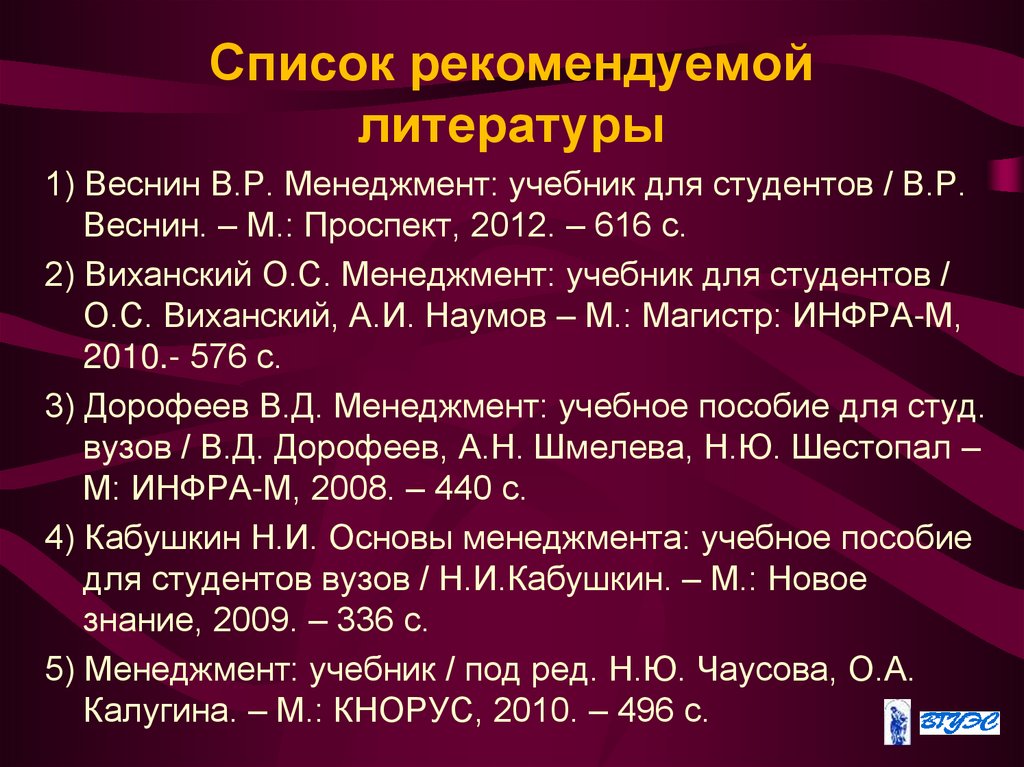 Список рекомендуемой литературы

1) Веснин В.Р. Менеджмент: учебник для студентов / В.Р. Веснин. – М.: Проспект, 2012. – 616 с.

2) Виханский О.С. Менеджмент: учебник для студентов / О.С. Виханский, А.И. Наумов – М.: Магистр: ИНФРА-М, 2010.- 576 с.

3) Дорофеев В.Д. Менеджмент: учебное пособие для студ. вузов / В.Д. Дорофеев, А.Н. Шмелева, Н.Ю. Шестопал – М: ИНФРА-М, 2008. – 440 с.

4) Кабушкин Н.И. Основы менеджмента: учебное пособие для студентов вузов / Н.И.Кабушкин. – М.: Новое знание, 2009. – 336 с.

5) Менеджмент: учебник / под ред. Н.Ю. Чаусова, О.А. Калугина. – М.: КНОРУС, 2010. – 496 с.

ВГУЭС